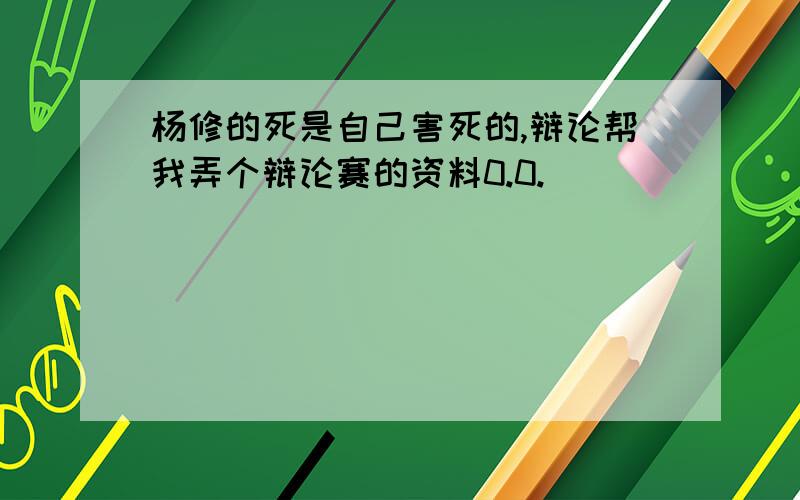 杨修的死是自己害死的,辩论帮我弄个辩论赛的资料0.0.